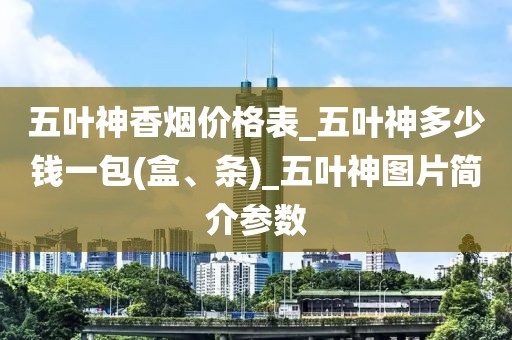 五叶神香烟价格表_五叶神多少钱一包(盒、条)_五叶神图片简介参数